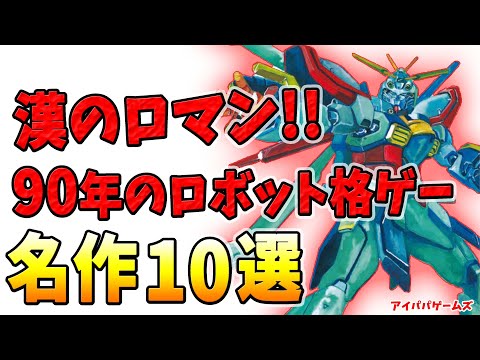 漢のロマン!!
90年のロボット格ゲー
名作10選

アイパパゲームズ